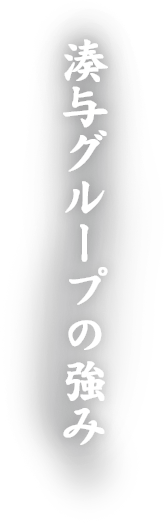 湊与グループの強み